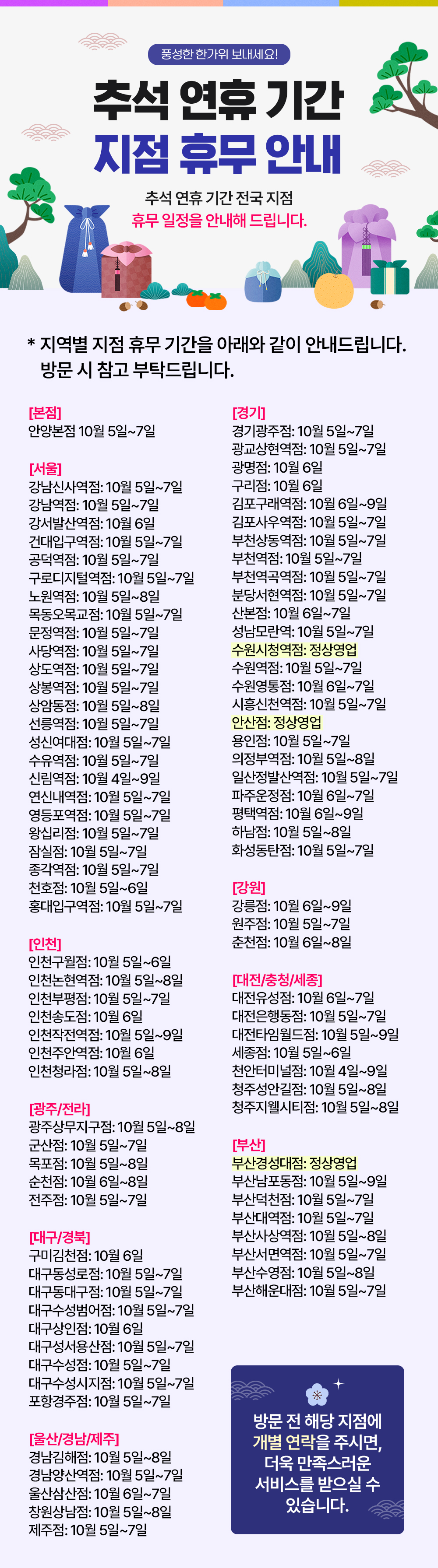 풍성한 한가위 보내세요!

추석 연휴 기간
지점 휴무 안내

추석 연휴 기간 전국 지점
휴무 일정을 안내해 드립니다.

* 지역별 지점 휴무 기간을 아래와 같이 안내드립니다.
방문 시 참고 부탁드립니다.

[본점]
안양본점 10월 5일~7일

[서울]
강남신사역점: 10월 5일~7일
강남역점: 10월 5일~7일
강서발산역점: 10월 6일
건대입구역점: 10월 5일~7일
공덕역점: 10월 5일~7일
구로디지털역점: 10월 5일~7일
노원역점: 10월 5일~8일
목동오목교점: 10월 5일~7일
문정역점: 10월 5일~7일
사당역점: 10월 5일~7일
상도역점: 10월 5일~7일
상봉역점: 10월 5일~7일
상암동점: 10월 5일~8일
선릉역점: 10월 5일~7일
성신여대점: 10월 5일~7일
수유역점: 10월 5일~7일
신림역점: 10월 4일~9일
연신내역점: 10월 5일~7일
영등포역점: 10월 5일~7일
왕십리점: 10월 5일~7일
잠실점: 10월 5일~7일
종각역점: 10월 5일~7일
천호점: 10월 5일~6일
홍대입구역점: 10월 5일~7일

[인천]
인천구월점: 10월 5일~6일
인천논현역점: 10월 5일~8일
인천부평점: 10월 5일~7일
인천송도점: 10월 6일
인천작전역점: 10월 5일~9일
인천주안역점: 10월 6일
인천청라점: 10월 5일~8일

[광주/전라]
광주상무지구점: 10월 5일~8일
군산점: 10월 5일~7일
목포점: 10월 5일~8일
순천점: 10월 6일~8일
전주점: 10월 5일~7일

[대구/경북]
구미김천점: 10월 6일
대구동성로점: 10월 5일~7일
대구동대구점: 10월 5일~7일
대구수성범어점: 10월 5일~7일
대구상인점: 10월 6일
대구성서용산점: 10월 5일~7일
대구수성점: 10월 5일~7일
대구수성시지점: 10월 5일~7일
포항경주점: 10월 5일~7일

[울산/경남/제주]
경남김해점: 10월 5일~8일
경남양산역점: 10월 5일~7일
울산삼산점: 10월 6일~7일
창원상남점: 10월 5일~8일
제주점: 10월 5일~7일

[경기]
경기광주점: 10월 5일~7일
광교상현역점: 10월 5일~7일
광명점: 10월 6일
구리점: 10월 6일
김포구래역점: 10월 6일~9일
김포사우역점: 10월 5일~7일
부천상동역점: 10월 5일~7일
부천역점: 10월 5일~7일
부천역곡역점: 10월 5일~7일
분당서현역점: 10월 5일~7일
산본점: 10월 6일~7일
성남모란역: 10월 5일~7일
수원시청역점: 정상영업
수원역점: 10월 5일~7일
수원영통점: 10월 6일~7일
시흥신천역점: 10월 5일~7일
안산점: 정상영업
용인점: 10월 5일~7일
의정부역점: 10월 5일~8일
일산정발산역점: 10월 5일~7일
파주운정점: 10월 6일~7일
평택역점: 10월 6일~9일
하남점: 10월 5일~8일
화성동탄점: 10월 5일~7일

[강원]
강릉점: 10월 6일~9일
원주점: 10월 5일~7일
춘천점: 10월 6일~8일

[대전/충청/세종]
대전유성점: 10월 6일~7일
대전은행동점: 10월 5일~7일
대전타임월드점: 10월 5일~9일
세종점: 10월 5일~6일
천안터미널점: 10월 4일~9일
청주성안길점: 10월 5일~8일
청주지웰시티점: 10월 5일~8일

[부산]
부산경성대점: 정상영업
부산남포동점: 10월 5일~9일
부산덕천점: 10월 5일~7일
부산대역점: 10월 5일~7일
부산사상역점: 10월 5일~8일
부산서면역점: 10월 5일~7일
부산수영점: 10월 5일~8일
부산해운대점: 10월 5일~7일

방문 전 해당 지점에 개별 연락을 주시면, 더욱 만족스러운 서비스를 받으실 수 있습니다.